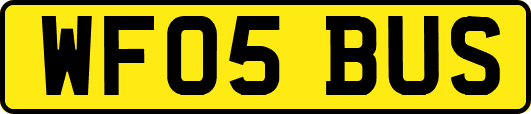 WF05 BUS